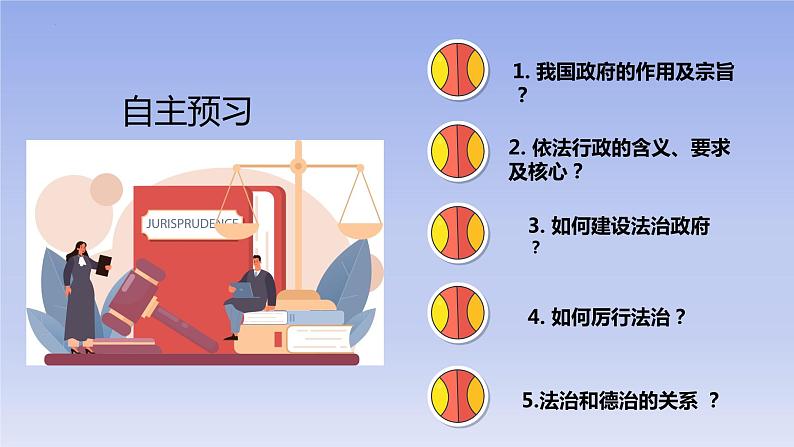 自主预习

JURISPRUDENCE

1. 我国政府的作用及宗旨？

2. 依法行政的含义、要求及核心？

3. 如何建设法治政府？

4. 如何厉行法治？

5.法治和德治的关系 ？